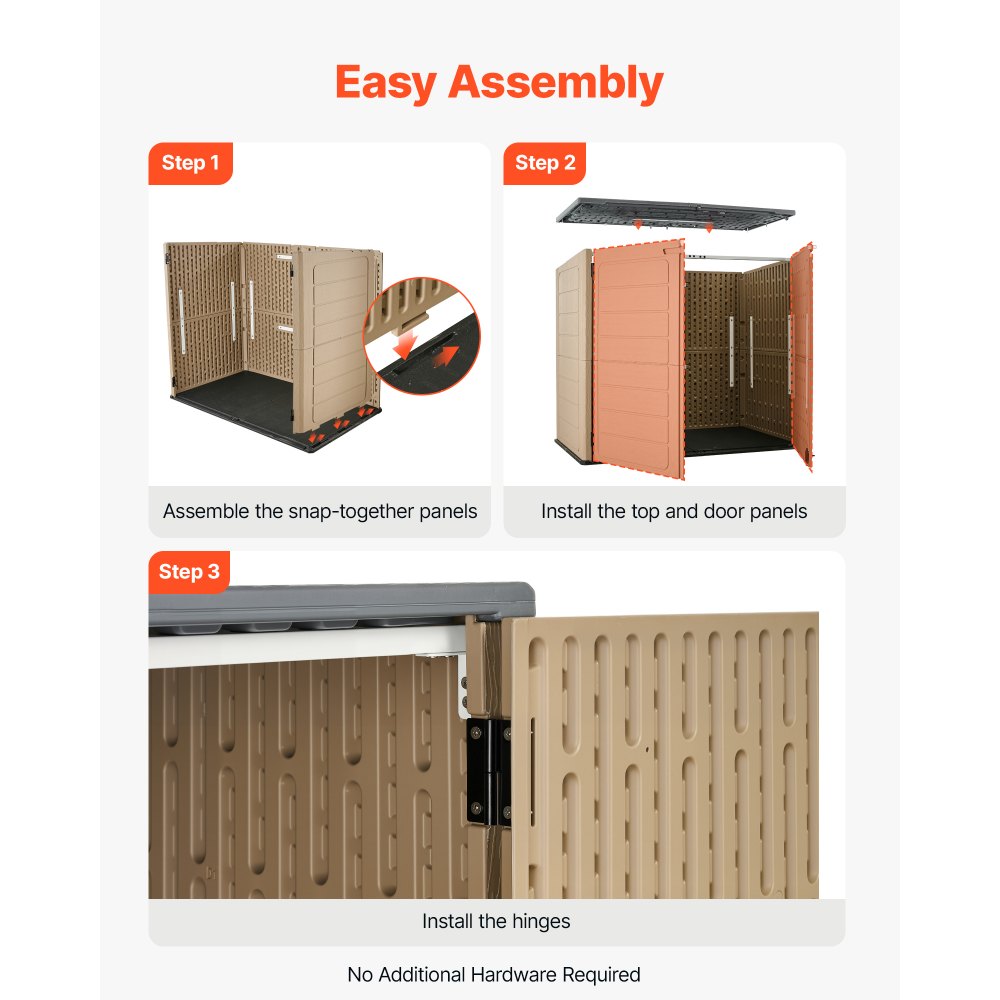 Easy Assembly

Step 1

Assemble the snap-together panels

Step 2

Install the top and door panels

Step 3

Install the hinges

No Additional Hardware Required